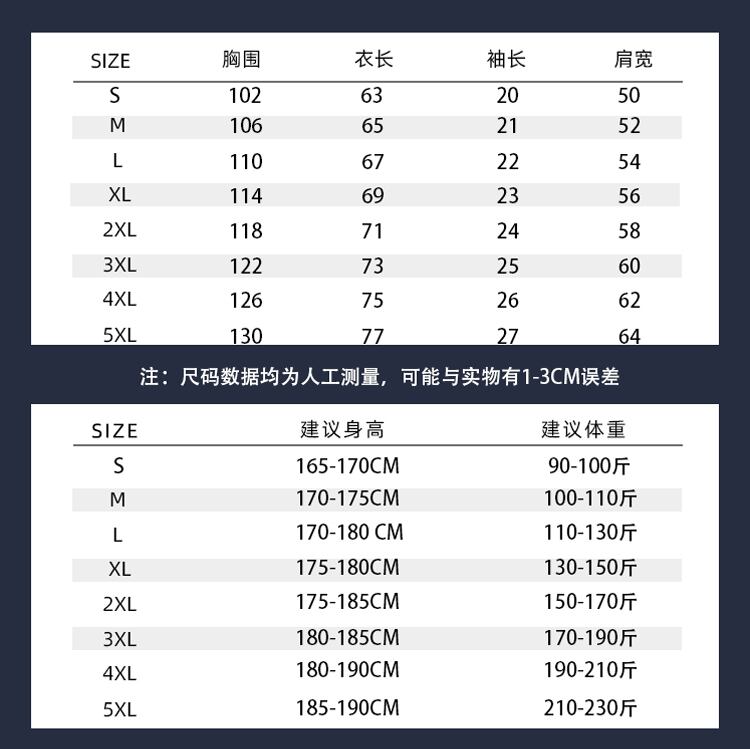 | SIZE | 胸围 | 衣长 | 袖长 | 肩宽 |
|---|---|---|---|---|
| S | 102 | 63 | 20 | 50 |
| M | 106 | 65 | 21 | 52 |
| L | 110 | 67 | 22 | 54 |
| XL | 114 | 69 | 23 | 56 |
| 2XL | 118 | 71 | 24 | 58 |
| 3XL | 122 | 73 | 25 | 60 |
| 4XL | 126 | 75 | 26 | 62 |
| 5XL | 130 | 77 | 27 | 64 |

注：尺码数据均为人工测量，可能与实物有1-3CM误差

| SIZE | 建议身高 | 建议体重 |
|---|---|---|
| S | 165-170CM | 90-100斤 |
| M | 170-175CM | 100-110斤 |
| L | 170-180 CM | 110-130斤 |
| XL | 175-180CM | 130-150斤 |
| 2XL | 175-185CM | 150-170斤 |
| 3XL | 180-185CM | 170-190斤 |
| 4XL | 180-190CM | 190-210斤 |
| 5XL | 185-190CM | 210-230斤 |